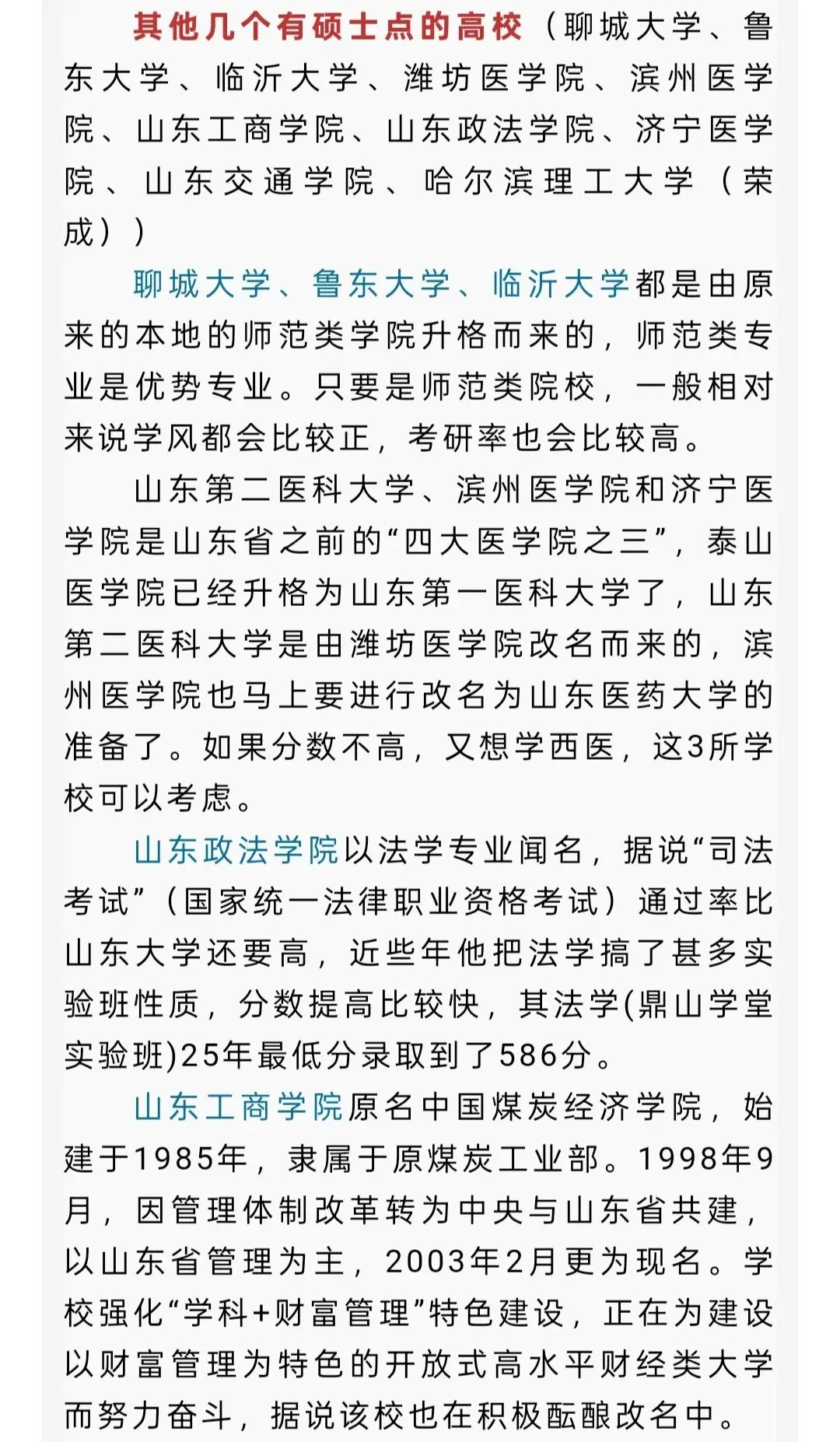 其他几个有硕士点的高校（聊城大学、鲁东大学、临沂大学、潍坊医学院、滨州医学院、山东工商学院、山东政法学院、济宁医学院、山东交通学院、哈尔滨理工大学（荣成））

聊城大学、鲁东大学、临沂大学都是由原来的本地的师范类学院升格而来的，师范类专业是优势专业。只要是师范类院校，一般相对来说学风都会比较正，考研率也会比较高。

山东第二医科大学、滨州医学院和济宁医学院是山东省之前的“四大医学院之三”，泰山医学院已经升格为山东第一医科大学了，山东第二医科大学是由潍坊医学院改名而来的，滨州医学院也马上要进行改名为山东医药大学的准备了。如果分数不高，又想学西医，这3所学校可以考虑。

山东政法学院以法学专业闻名，据说“司法考试”（国家统一法律职业资格考试）通过率比山东大学还要高，近些年他把法学搞了甚多实验班性质，分数提高比较快，其法学(鼎山学堂实验班)25年最低分录取到了586分。

山东工商学院原名中国煤炭经济学院，始建于1985年，隶属于原煤炭工业部。1998年9月，因管理体制改革转为中央与山东省共建，以山东省管理为主，2003年2月更为现名。学校强化“学科+财富管理”特色建设，正在为建设以财富管理为特色的开放式高水平财经类大学而努力奋斗，据说该校也在积极酝酿改名中。